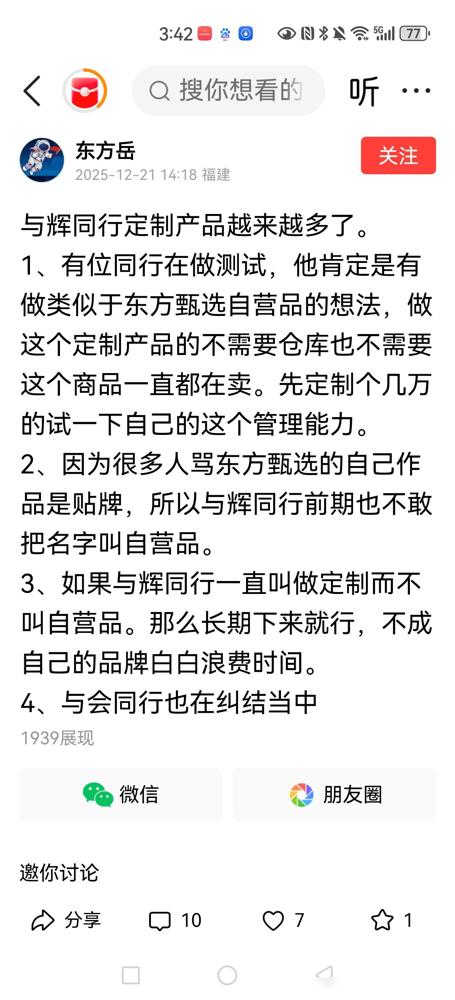 3:42 5G 77

搜你想看的

听 ···

东方岳
2025-12-21 14:18 福建

关注

与辉同行定制产品越来越多了。
1、有位同行在做测试，他肯定是有做类似于东方甄选自营品的想法，做这个定制产品的不需要仓库也不需要这个商品一直都在卖。先定制个几万的试一下自己的这个管理能力。
2、因为很多人骂东方甄选的自己作品是贴牌，所以与辉同行前期也不敢把名字叫自营品。
3、如果与辉同行一直叫做定制而不叫自营品。那么长期下来就行，不成自己的品牌白白浪费时间。
4、与会同行也在纠结当中

1939展现

微信

朋友圈

邀你讨论

分享 10 7 1